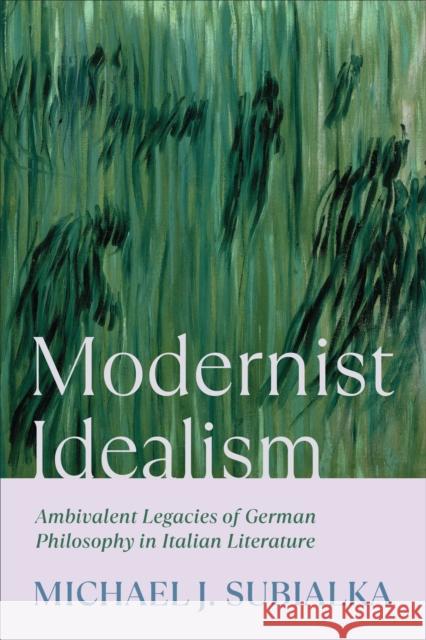 Modernist Idealism

Ambivalent Legacies of German Philosophy in Italian Literature

MICHAEL J. SUBIALKA